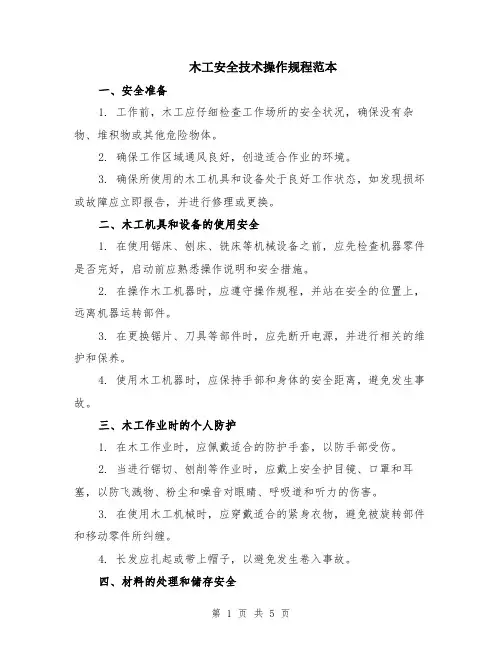 木工安全技术操作规程范本

一、安全准备

1. 工作前，木工应仔细检查工作场所的安全状况，确保没有杂物、堆积物或其他危险物体。

2. 确保工作区域通风良好，创造适合作业的环境。

3. 确保所使用的木工机具和设备处于良好工作状态，如发现损坏或故障应立即报告，并进行修理或更换。

二、木工机具和设备的使用安全

1. 在使用锯床、刨床、铣床等机械设备之前，应先检查机器零件是否完好，启动前应熟悉操作说明和安全措施。

2. 在操作木工机器时，应遵守操作规程，并站在安全的位置上，远离机器运转部件。

3. 在更换锯片、刀具等部件时，应先断开电源，并进行相关的维护和保养。

4. 使用木工机器时，应保持手部和身体的安全距离，避免发生事故。

三、木工作业时的个人防护

1. 在木工作业时，应佩戴适合的防护手套，以防手部受伤。

2. 当进行锯切、刨削等作业时，应戴上安全护目镜、口罩和耳塞，以防飞溅物、粉尘和噪音对眼睛、呼吸道和听力的伤害。

3. 在使用木工机械时，应穿戴适合的紧身衣物，避免被旋转部件和移动零件所纠缠。

4. 长发应扎起或带上帽子，以避免发生卷入事故。

四、材料的处理和储存安全

第 1 页 共 5 页